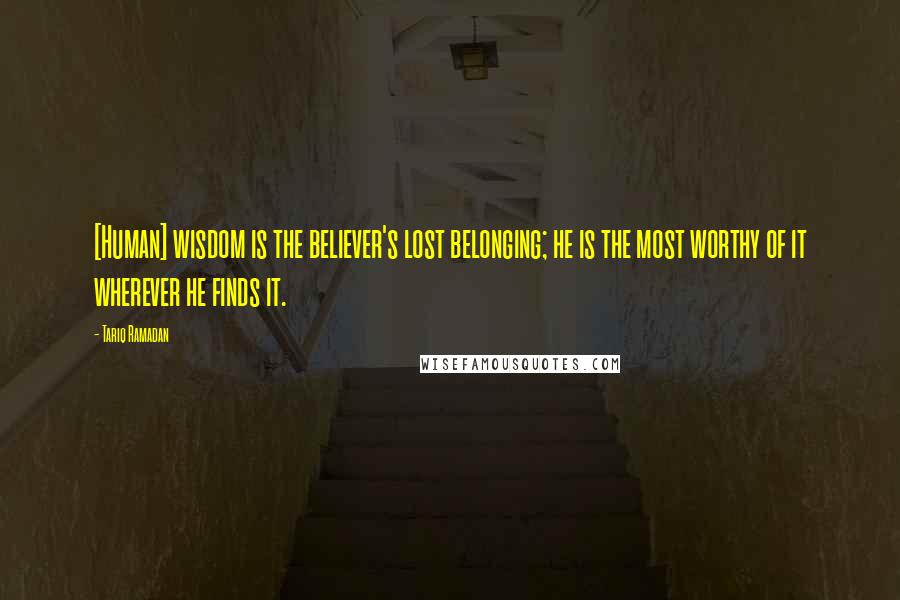 [Human] wisdom is the believer's lost belonging; he is the most worthy of it wherever he finds it.

- Tariq Ramadan

WISEFAMOUSQUOTES.COM